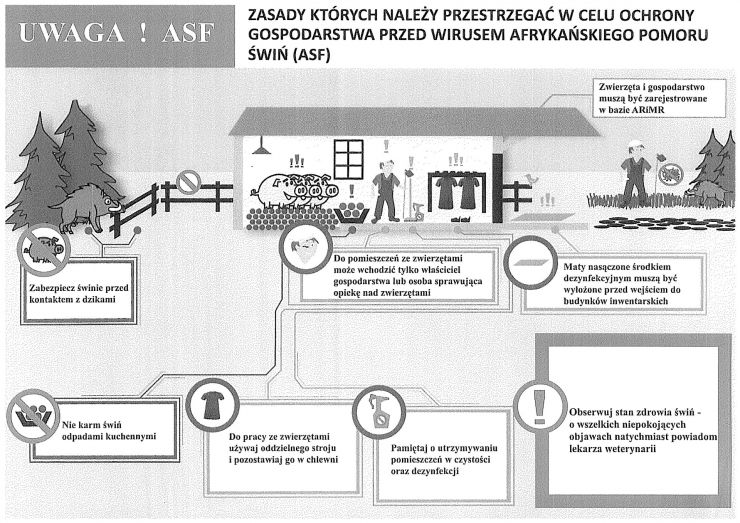 UWAGA ! ASF

ZASADY KTÓRYCH NALEŻY PRZESTRZEGAĆ W CELU OCHRONY GOSPODARSTWA PRZED WIRUSEM AFRYKAŃSKIEGO POMORU ŚWIŃ (ASF)

Zwierzęta i gospodarstwo muszą być zarejestrowane w bazie ARiMR

Zabezpiecz świnie przed kontaktem z dzikami

Do pomieszczeń ze zwierzętami może wchodzić tylko właściciel gospodarstwa lub osoba sprawująca opiekę nad zwierzętami

Maty nasączone środkiem dezynfekcyjnym muszą być wyłożone przed wejściem do budynków inwentarskich

Nie karm świń odpadami kuchennymi

Do pracy ze zwierzętami używaj oddzielnego stroju i pozostawiaj go w chlewni

Pamiętaj o utrzymywaniu pomieszczeń w czystości oraz dezynfekcji

Obserwuj stan zdrowia świń - o wszelkich niepokojących objawach natychmiast powiadom lekarza weterynarii